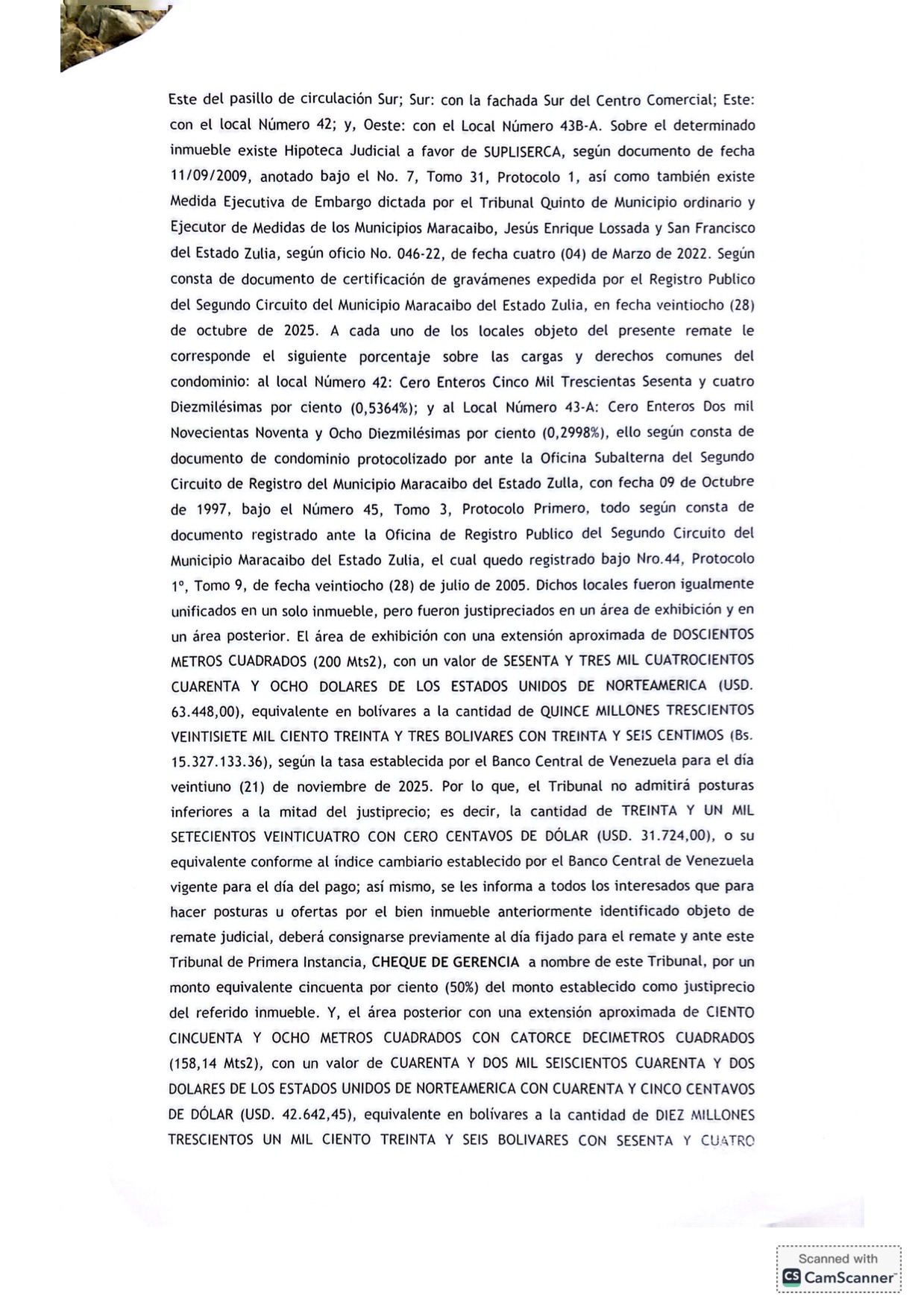 Este del pasillo de circulación Sur; Sur: con la fachada Sur del Centro Comercial; Este: con el local Número 42; y, Oeste: con el Local Número 43B-A. Sobre el determinado inmueble existe Hipoteca Judicial a favor de SUPLISERCA, según documento de fecha 11/09/2009, anotado bajo el No. 7, Tomo 31, Protocolo 1, así como también existe Medida Ejecutiva de Embargo dictada por el Tribunal Quinto de Municipio ordinario y Ejecutor de Medidas de los Municipios Maracaibo, Jesús Enrique Lossada y San Francisco del Estado Zulia, según oficio No. 046-22, de fecha cuatro (04) de Marzo de 2022. Según consta de documento de certificación de gravámenes expedida por el Registro Publico del Segundo Circuito del Municipio Maracaibo del Estado Zulia, en fecha veintiocho (28) de octubre de 2025. A cada uno de los locales objeto del presente remate le corresponde el siguiente porcentaje sobre las cargas y derechos comunes del condominio: al local Número 42: Cero Enteros Cinco Mil Trescientas Sesenta y cuatro Diezmilésimas por ciento (0,5364%); y al Local Número 43-A: Cero Enteros Dos mil Novecientas Noventa y Ocho Diezmilésimas por ciento (0,2998%), ello según consta de documento de condominio protocolizado por ante la Oficina Subalterna del Segundo Circuito de Registro del Municipio Maracaibo del Estado Zulla, con fecha 09 de Octubre de 1997, bajo el Número 45, Tomo 3, Protocolo Primero, todo según consta de documento registrado ante la Oficina de Registro Publico del Segundo Circuito del Municipio Maracaibo del Estado Zulia, el cual quedo registrado bajo Nro.44, Protocolo 1°, Tomo 9, de fecha veintiocho (28) de julio de 2005. Dichos locales fueron igualmente unificados en un solo inmueble, pero fueron justipreciados en un área de exhibición y en un área posterior. El área de exhibición con una extensión aproximada de DOSCIENTOS METROS CUADRADOS (200 Mts2), con un valor de SESENTA Y TRES MIL CUATROCIENTOS CUARENTA Y OCHO DOLARES DE LOS ESTADOS UNIDOS DE NORTEAMERICA (USD. 63.448,00), equivalente en bolívares a la cantidad de QUINCE MILLONES TRESCIENTOS VEINTISIETE MIL CIENTO TREINTA Y TRES BOLIVARES CON TREINTA Y SEIS CENTIMOS (Bs. 15.327.133.36), según la tasa establecida por el Banco Central de Venezuela para el día veintiuno (21) de noviembre de 2025. Por lo que, el Tribunal no admitirá posturas inferiores a la mitad del justiprecio; es decir, la cantidad de TREINTA Y UN MIL SETECIENTOS VEINTICUATRO CON CERO CENTAVOS DE DÓLAR (USD. 31.724,00), o su equivalente conforme al índice cambiario establecido por el Banco Central de Venezuela vigente para el día del pago; así mismo, se les informa a todos los interesados que para hacer posturas u ofertas por el bien inmueble anteriormente identificado objeto de remate judicial, deberá consignarse previamente al día fijado para el remate y ante este Tribunal de Primera Instancia, CHEQUE DE GERENCIA a nombre de este Tribunal, por un monto equivalente cincuenta por ciento (50%) del monto establecido como justiprecio del referido inmueble. Y, el área posterior con una extensión aproximada de CIENTO CINCUENTA Y OCHO METROS CUADRADOS CON CATORCE DECIMETROS CUADRADOS (158,14 Mts2), con un valor de CUARENTA Y DOS MIL SEISCIENTOS CUARENTA Y DOS DOLARES DE LOS ESTADOS UNIDOS DE NORTEAMERICA CON CUARENTA Y CINCO CENTAVOS DE DÓLAR (USD. 42.642,45), equivalente en bolívares a la cantidad de DIEZ MILLONES TRESCIENTOS UN MIL CIENTO TREINTA Y SEIS BOLIVARES CON SESENTA Y CUATRO

Scanned with
CamScanner